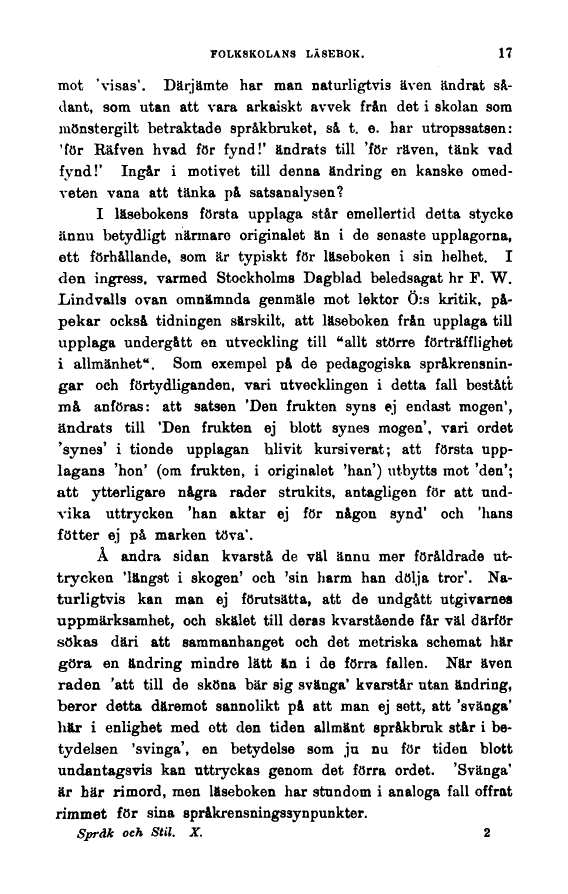 FOLKSKOLANS LÄSEBOK. 17

mot 'visas'. Därjämte har man naturligtvis även ändrat sådant, som utan att vara arkaiskt avvek från det i skolan som mönstergilt betraktade språkbruket, så t. e. har utropssatsen: 'för Räfven hvad för fynd!' ändrats till 'för räven, tänk vad fynd!' Ingår i motivet till denna ändring en kanske omedveten vana att tänka på satsanalysen?

I läsebokens första upplaga står emellertid detta stycke ännu betydligt närmare originalet än i de senaste upplagorna, ett förhållande, som är typiskt för läseboken i sin helhet. I den ingress, varmed Stockholms Dagblad beledsagat hr F. W. Lindvalls ovan omnämnda genmäle mot lektor Ö:s kritik, påpekar också tidningen särskilt, att läseboken från upplaga till upplaga undergått en utveckling till "allt större förträfflighet i allmänhet". Som exempel på de pedagogiska språkrensningar och förtydliganden, vari utvecklingen i detta fall bestått må anföras: att satsen 'Den frukten syns ej endast mogen', ändrats till 'Den frukten ej blott synes mogen', vari ordet 'synes' i tionde upplagan blivit kursiverat; att första upplagans 'hon' (om frukten, i originalet 'han') utbytts mot 'den'; att ytterligare några rader strukits, antagligen för att undvika uttrycken 'han aktar ej för någon synd' och 'hans fötter ej på marken töva'.

Å andra sidan kvarstå de väl ännu mer föråldrade uttrycken 'längst i skogen' och 'sin harm han dölja tror'. Naturligtvis kan man ej förutsätta, att de undgått utgivarnes uppmärksamhet, och skälet till deras kvarstående får väl därför sökas däri att sammanhanget och det metriska schemat här göra en ändring mindre lätt än i de förra fallen. När även raden 'att till de sköna bär sig svänga' kvarstår utan ändring, beror detta däremot sannolikt på att man ej sett, att 'svänga' här i enlighet med ett den tiden allmänt språkbruk står i betydelsen 'svinga', en betydelse som ju nu för tiden blott undantagsvis kan uttryckas genom det förra ordet. 'Svänga' är här rimord, men läseboken har stundom i analoga fall offrat rimmet för sina språkrensningssynpunkter.

Språk och Stil. X. 2